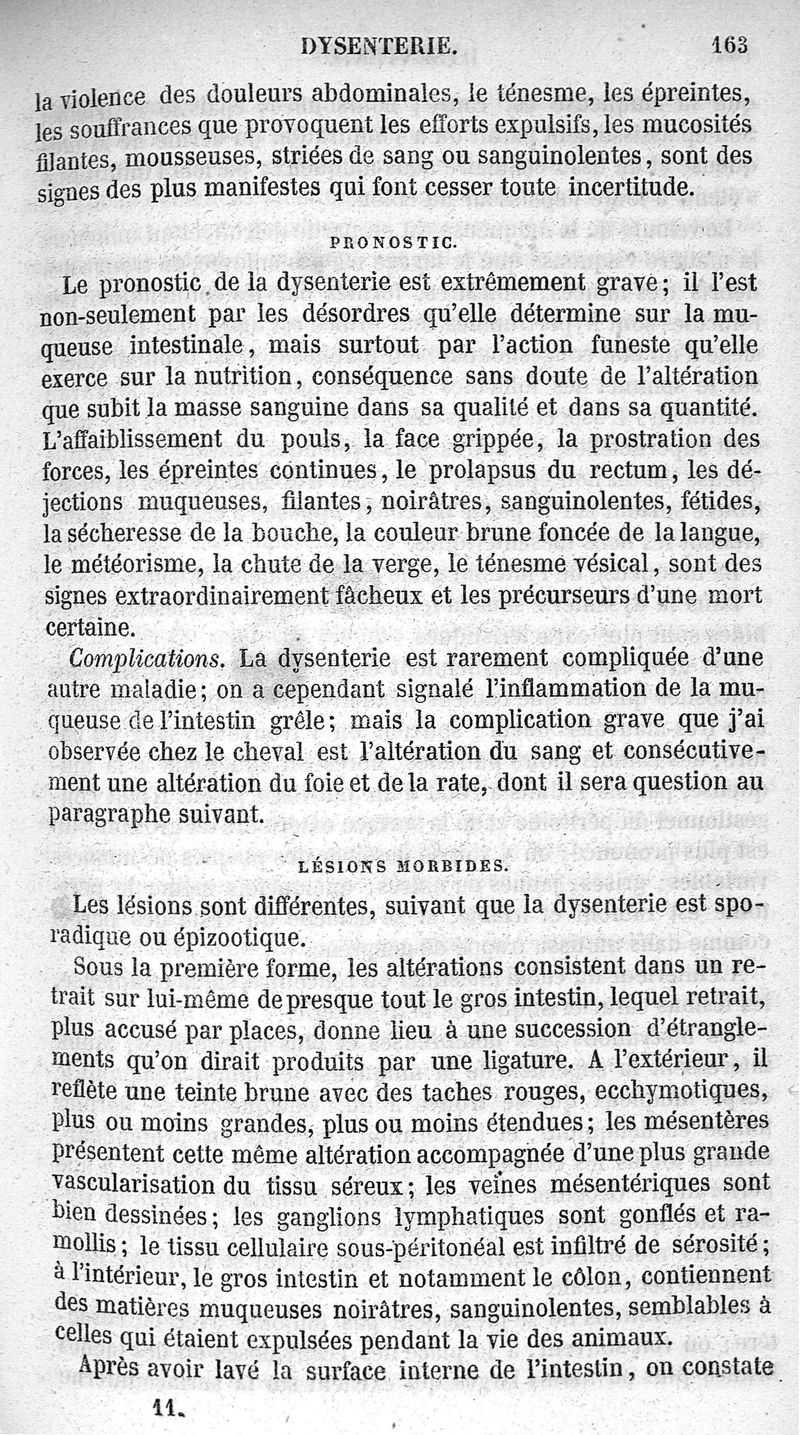 DYSENTERIE. 163

la violence des douleurs abdominales, le ténesme, les épreintes, les souffrances que provoquent les efforts expulsifs, les mucosités filantes, mousseuses, striées de sang ou sanguinolentes, sont des signes des plus manifestes qui font cesser toute incertitude.

PRONOSTIC.

Le pronostic de la dysenterie est extrêmement grave; il l'est non-seulement par les désordres qu'elle détermine sur la muqueuse intestinale, mais surtout par l'action funeste qu'elle exerce sur la nutrition, conséquence sans doute de l'altération que subit la masse sanguine dans sa qualité et dans sa quantité. L'affaiblissement du pouls, la face grippée, la prostration des forces, les épreintes continues, le prolapsus du rectum, les déjections muqueuses, filantes, noirâtres, sanguinolentes, fétides, la sécheresse de la bouche, la couleur brune foncée de la langue, le météorisme, la chute de la verge, le ténesme vésical, sont des signes extraordinairement fâcheux et les précurseurs d'une mort certaine.

Complications. La dysenterie est rarement compliquée d'une autre maladie; on a cependant signalé l'inflammation de la muqueuse de l'intestin grêle; mais la complication grave que j'ai observée chez le cheval est l'altération du sang et consécutivement une altération du foie et de la rate, dont il sera question au paragraphe suivant.

LÉSIONS MORBIDES.

Les lésions sont différentes, suivant que la dysenterie est sporadique ou épizootique.

Sous la première forme, les altérations consistent dans un retrait sur lui-même de presque tout le gros intestin, lequel retrait, plus accusé par places, donne lieu à une succession d'étranglements qu'on dirait produits par une ligature. A l'extérieur, il reflète une teinte brune avec des taches rouges, ecchymotiques, plus ou moins grandes, plus ou moins étendues; les mésentères présentent cette même altération accompagnée d'une plus grande vascularisation du tissu séreux; les veines mésentériques sont bien dessinées; les ganglions lymphatiques sont gonflés et ramollis; le tissu cellulaire sous-péritonéal est infiltré de sérosité; à l'intérieur, le gros intestin et notamment le côlon, contiennent des matières muqueuses noirâtres, sanguinolentes, semblables à celles qui étaient expulsées pendant la vie des animaux.

Après avoir lavé la surface interne de l'intestin, on constate

11.